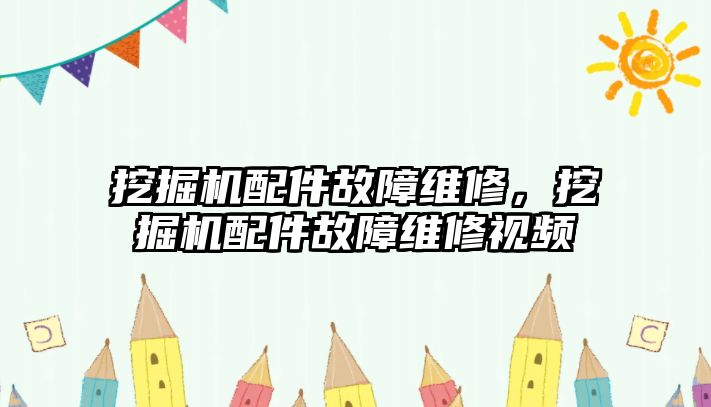 挖掘机配件故障维修，挖掘机配件故障维修视频